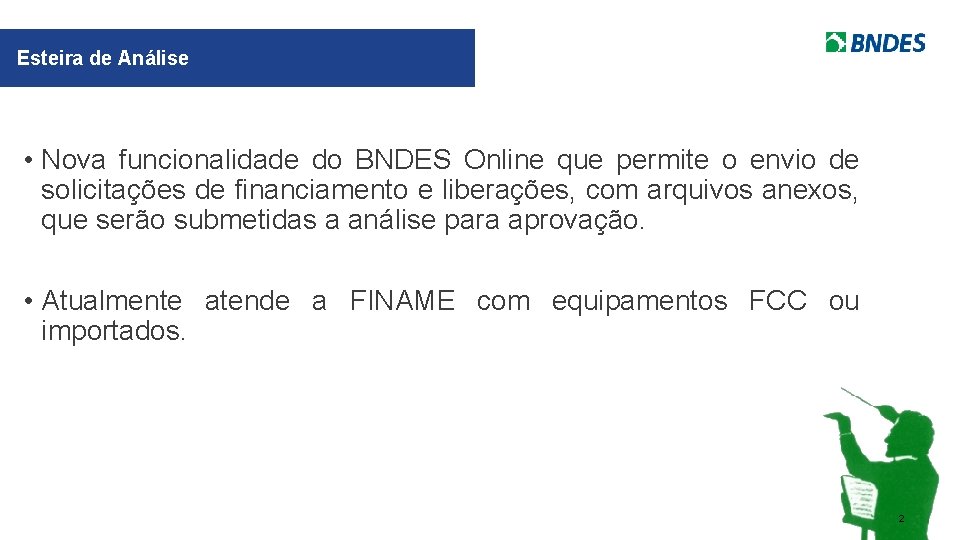 Esteira de Análise

BNDES

• Nova funcionalidade do BNDES Online que permite o envio de solicitações de financiamento e liberações, com arquivos anexos, que serão submetidas a análise para aprovação.

• Atualmente atende a FINAME com equipamentos FCC ou importados.

2